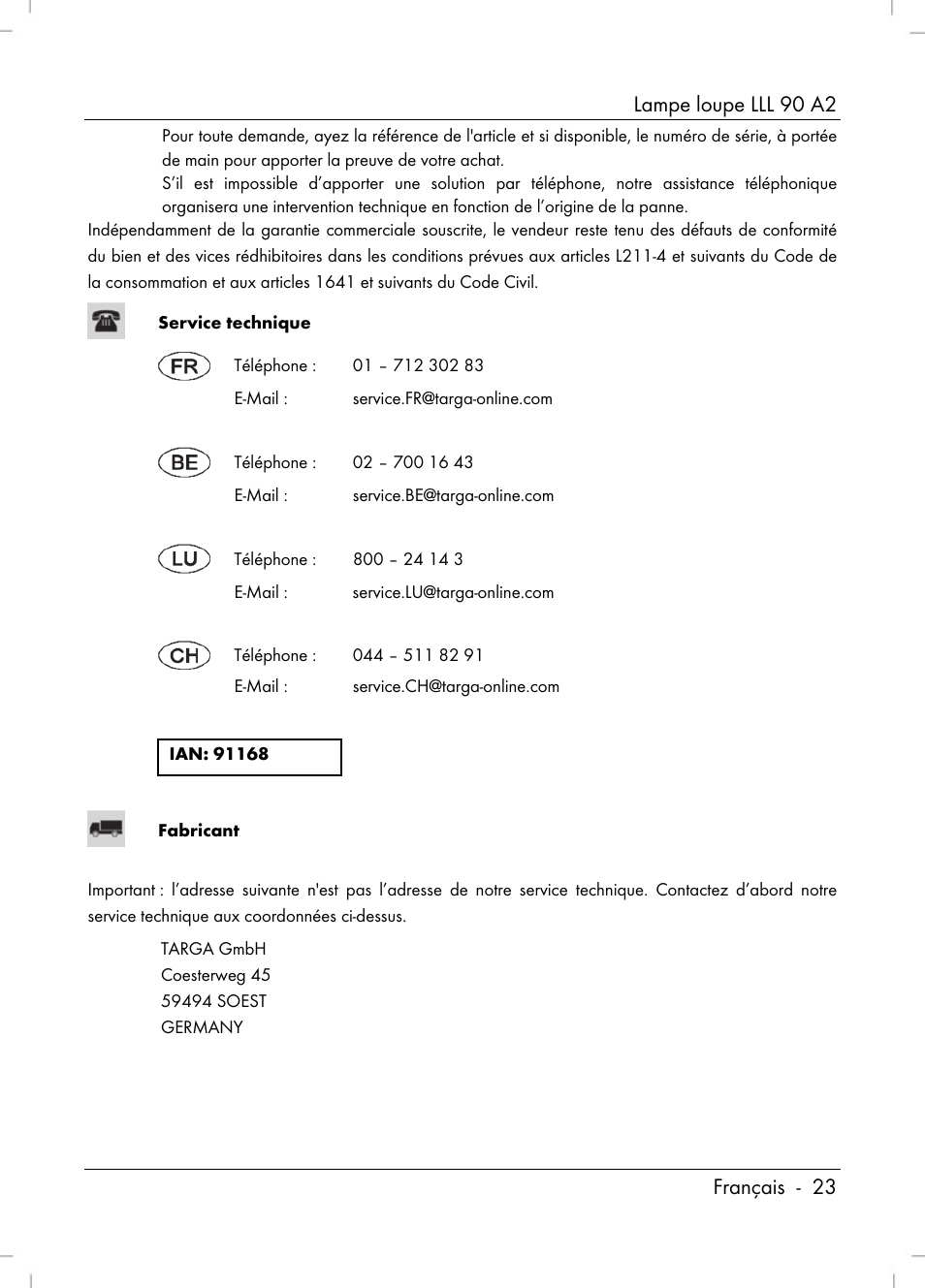 Lampe loupe LLL 90 A2

Pour toute demande, ayez la référence de l'article et si disponible, le numéro de série, à portée de main pour apporter la preuve de votre achat.
S'il est impossible d'apporter une solution par téléphone, notre assistance téléphonique organisera une intervention technique en fonction de l'origine de la panne.

Indépendamment de la garantie commerciale souscrite, le vendeur reste tenu des défauts de conformité du bien et des vices rédhibitoires dans les conditions prévues aux articles L211-4 et suivants du Code de la consommation et aux articles 1641 et suivants du Code Civil.

Service technique

FR Téléphone : 01 – 712 302 83
E-Mail : service.FR@targa-online.com

BE Téléphone : 02 – 700 16 43
E-Mail : service.BE@targa-online.com

LU Téléphone : 800 – 24 14 3
E-Mail : service.LU@targa-online.com

CH Téléphone : 044 – 511 82 91
E-Mail : service.CH@targa-online.com

IAN: 91168

Fabricant

Important : l'adresse suivante n'est pas l'adresse de notre service technique. Contactez d'abord notre service technique aux coordonnées ci-dessus.

TARGA GmbH
Coesterweg 45
59494 SOEST
GERMANY

Français - 23